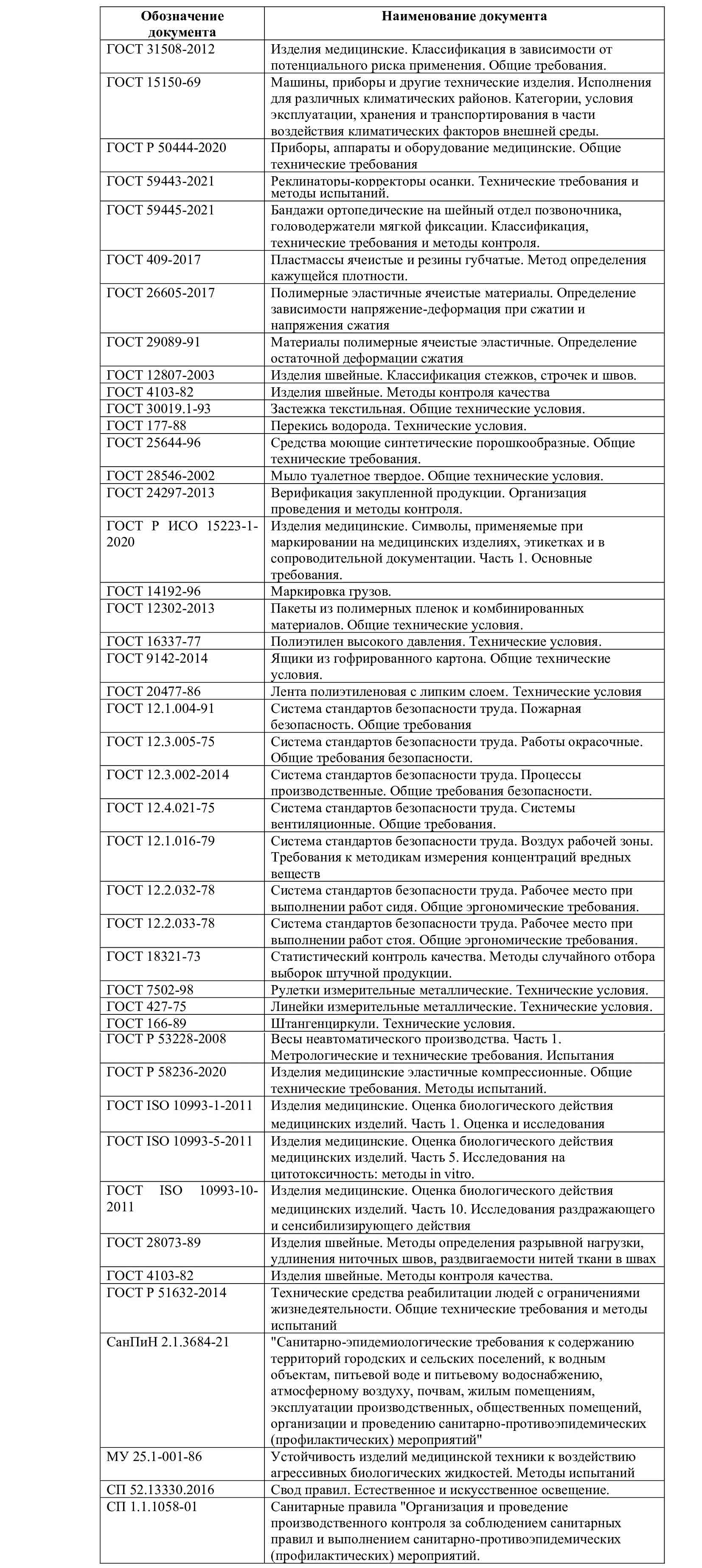 | Обозначение документа | Наименование документа |
|---|---|
| ГОСТ 31508-2012 | Изделия медицинские. Классификация в зависимости от потенциального риска применения. Общие требования. |
| ГОСТ 15150-69 | Машины, приборы и другие технические изделия. Исполнения для различных климатических районов. Категории, условия эксплуатации, хранения и транспортирования в части воздействия климатических факторов внешней среды. |
| ГОСТ Р 50444-2020 | Приборы, аппараты и оборудование медицинские. Общие технические требования |
| ГОСТ 59443-2021 | Реклинаторы-корректоры осанки. Технические требования и методы испытаний. |
| ГОСТ 59445-2021 | Бандажи ортопедические на шейный отдел позвоночника, головодержатели мягкой фиксации. Классификация, технические требования и методы контроля. |
| ГОСТ 409-2017 | Пластмассы ячеистые и резины губчатые. Метод определения кажущейся плотности. |
| ГОСТ 26605-2017 | Полимерные эластичные ячеистые материалы. Определение зависимости напряжение-деформация при сжатии и напряжения сжатия |
| ГОСТ 29089-91 | Материалы полимерные ячеистые эластичные. Определение остаточной деформации сжатия |
| ГОСТ 12807-2003 | Изделия швейные. Классификация стежков, строчек и швов. |
| ГОСТ 4103-82 | Изделия швейные. Методы контроля качества |
| ГОСТ 30019.1-93 | Застежка текстильная. Общие технические условия. |
| ГОСТ 177-88 | Перекись водорода. Технические условия. |
| ГОСТ 25644-96 | Средства моющие синтетические порошкообразные. Общие технические требования. |
| ГОСТ 28546-2002 | Мыло туалетное твердое. Общие технические условия. |
| ГОСТ 24297-2013 | Верификация закупленной продукции. Организация проведения и методы контроля. |
| ГОСТ Р ИСО 15223-1-2020 | Изделия медицинские. Символы, применяемые при маркировании на медицинских изделиях, этикетках и в сопроводительной документации. Часть 1. Основные требования. |
| ГОСТ 14192-96 | Маркировка грузов. |
| ГОСТ 12302-2013 | Пакеты из полимерных пленок и комбинированных материалов. Общие технические условия. |
| ГОСТ 16337-77 | Полиэтилен высокого давления. Технические условия. |
| ГОСТ 9142-2014 | Ящики из гофрированного картона. Общие технические условия. |
| ГОСТ 20477-86 | Лента полиэтиленовая с липким слоем. Технические условия |
| ГОСТ 12.1.004-91 | Система стандартов безопасности труда. Пожарная безопасность. Общие требования |
| ГОСТ 12.3.005-75 | Система стандартов безопасности труда. Работы окрасочные. Общие требования безопасности. |
| ГОСТ 12.3.002-2014 | Система стандартов безопасности труда. Процессы производственные. Общие требования безопасности. |
| ГОСТ 12.4.021-75 | Система стандартов безопасности труда. Системы вентиляционные. Общие требования. |
| ГОСТ 12.1.016-79 | Система стандартов безопасности труда. Воздух рабочей зоны. Требования к методикам измерения концентраций вредных веществ |
| ГОСТ 12.2.032-78 | Система стандартов безопасности труда. Рабочее место при выполнении работ сидя. Общие эргономические требования. |
| ГОСТ 12.2.033-78 | Система стандартов безопасности труда. Рабочее место при выполнении работ стоя. Общие эргономические требования. |
| ГОСТ 18321-73 | Статистический контроль качества. Методы случайного отбора выборок штучной продукции. |
| ГОСТ 7502-98 | Рулетки измерительные металлические. Технические условия. |
| ГОСТ 427-75 | Линейки измерительные металлические. Технические условия. |
| ГОСТ 166-89 | Штангенциркули. Технические условия. |
| ГОСТ Р 53228-2008 | Весы неавтоматического производства. Часть 1. Метрологические и технические требования. Испытания |
| ГОСТ Р 58236-2020 | Изделия медицинские эластичные компрессионные. Общие технические требования. Методы испытаний. |
| ГОСТ ISO 10993-1-2011 | Изделия медицинские. Оценка биологического действия медицинских изделий. Часть 1. Оценка и исследования |
| ГОСТ ISO 10993-5-2011 | Изделия медицинские. Оценка биологического действия медицинских изделий. Часть 5. Исследования на цитотоксичность: методы in vitro. |
| ГОСТ ISO 10993-10-2011 | Изделия медицинские. Оценка биологического действия медицинских изделий. Часть 10. Исследования раздражающего и сенсибилизирующего действия |
| ГОСТ 28073-89 | Изделия швейные. Методы определения разрывной нагрузки, удлинения ниточных швов, раздвигаемости нитей ткани в швах |
| ГОСТ 4103-82 | Изделия швейные. Методы контроля качества. |
| ГОСТ Р 51632-2014 | Технические средства реабилитации людей с ограничениями жизнедеятельности. Общие технические требования и методы испытаний |
| СанПиН 2.1.3684-21 | "Санитарно-эпидемиологические требования к содержанию территорий городских и сельских поселений, к водным объектам, питьевой воде и питьевому водоснабжению, атмосферному воздуху, почвам, жилым помещениям, эксплуатации производственных, общественных помещений, организации и проведению санитарно-противоэпидемических (профилактических) мероприятий" |
| МУ 25.1-001-86 | Устойчивость изделий медицинской техники к воздействию агрессивных биологических жидкостей. Методы испытаний |
| СП 52.13330.2016 | Свод правил. Естественное и искусственное освещение. |
| СП 1.1.1058-01 | Санитарные правила "Организация и проведение производственного контроля за соблюдением санитарных правил и выполнением санитарно-противоэпидемических (профилактических) мероприятий. |